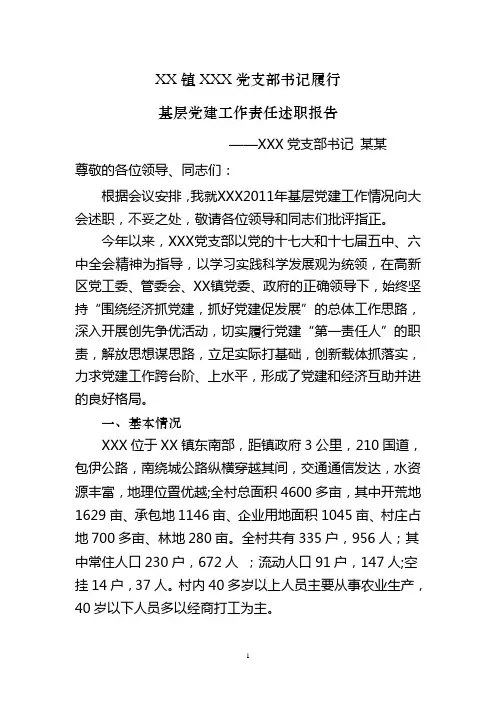 XX 镇 XXX 党支部书记履行

基层党建工作责任述职报告

——XXX 党支部书记 某某

尊敬的各位领导、同志们：

根据会议安排，我就XXX2011年基层党建工作情况向大会述职，不妥之处，敬请各位领导和同志们批评指正。

今年以来，XXX党支部以党的十七大和十七届五中、六中全会精神为指导，以学习实践科学发展观为统领，在高新区党工委、管委会、XX镇党委、政府的正确领导下，始终坚持“围绕经济抓党建，抓好党建促发展”的总体工作思路，深入开展创先争优活动，切实履行党建“第一责任人”的职责，解放思想谋思路，立足实际打基础，创新载体抓落实，力求党建工作跨台阶、上水平，形成了党建和经济互助并进的良好格局。

一、基本情况

XXX 位于 XX 镇东南部，距镇政府 3 公里，210 国道，包伊公路，南绕城公路纵横穿越其间，交通通信发达，水资源丰富，地理位置优越;全村总面积 4600 多亩，其中开荒地 1629 亩、承包地 1146 亩、企业用地面积 1045 亩、村庄占地 700 多亩、林地 280 亩。全村共有 335 户，956 人；其中常住人口 230 户，672 人 ；流动人口 91 户，147 人;空挂 14 户，37 人。村内 40 多岁以上人员主要从事农业生产，40 岁以下人员多以经商打工为主。

1